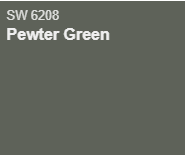 SW 6208
Pewter Green